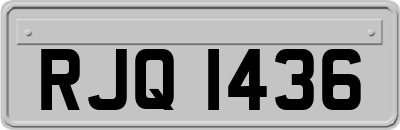 RJQ 1436